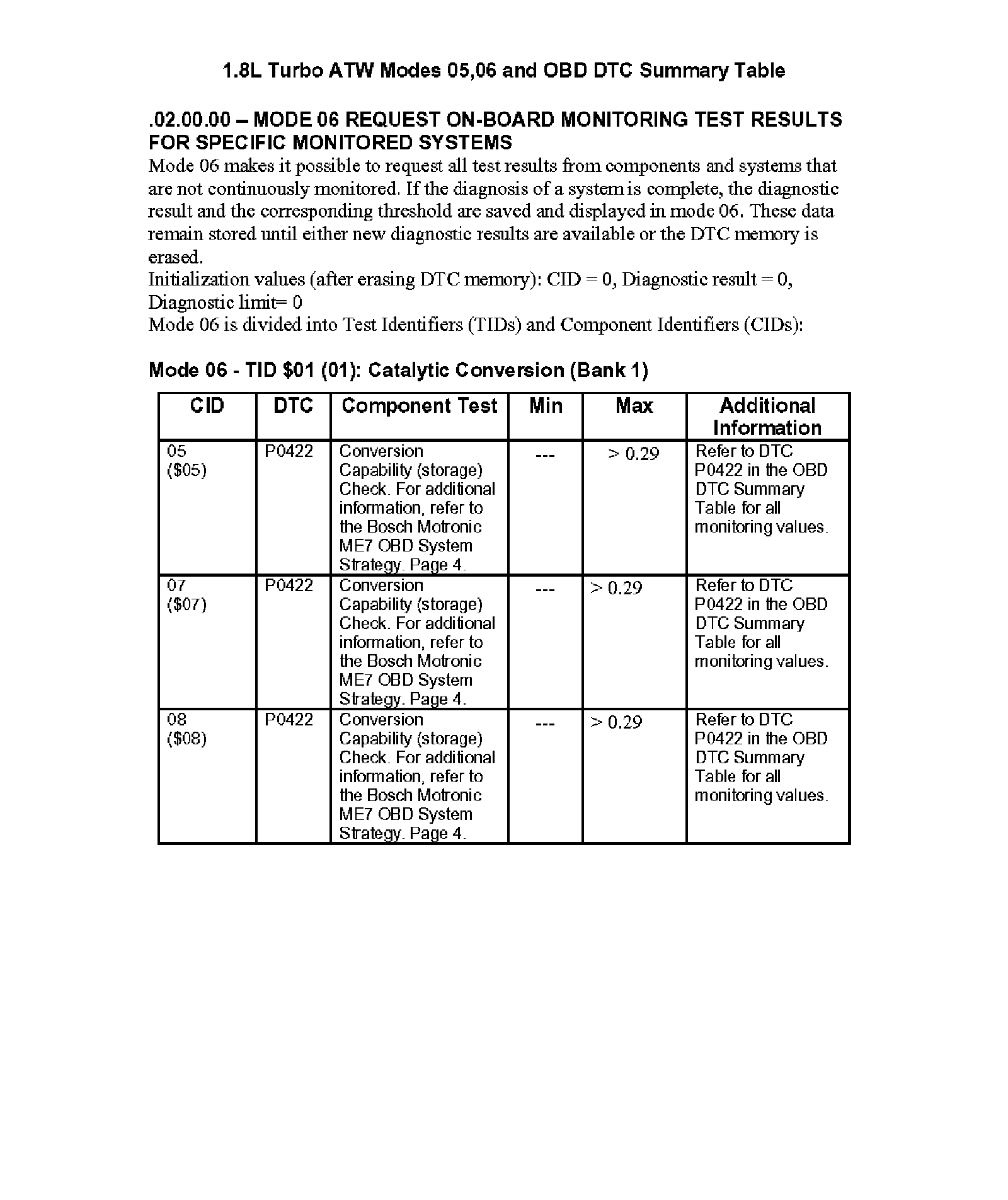 1.8L Turbo ATW Modes 05,06 and OBD DTC Summary Table

.02.00.00 – MODE 06 REQUEST ON-BOARD MONITORING TEST RESULTS FOR SPECIFIC MONITORED SYSTEMS
Mode 06 makes it possible to request all test results from components and systems that are not continuously monitored. If the diagnosis of a system is complete, the diagnostic result and the corresponding threshold are saved and displayed in mode 06. These data remain stored until either new diagnostic results are available or the DTC memory is erased.
Initialization values (after erasing DTC memory): CID = 0, Diagnostic result = 0, Diagnostic limit= 0
Mode 06 is divided into Test Identifiers (TIDs) and Component Identifiers (CIDs):

Mode 06 - TID \$01 (01): Catalytic Conversion (Bank 1)

| CID | DTC | Component Test | Min | Max | Additional Information |
|---|---|---|---|---|---|
| 05 (\$05) | P0422 | Conversion Capability (storage) Check. For additional information, refer to the Bosch Motronic ME7 OBD System Strategy. Page 4. | --- | > 0.29 | Refer to DTC P0422 in the OBD DTC Summary Table for all monitoring values. |
| 07 (\$07) | P0422 | Conversion Capability (storage) Check. For additional information, refer to the Bosch Motronic ME7 OBD System Strategy. Page 4. | --- | > 0.29 | Refer to DTC P0422 in the OBD DTC Summary Table for all monitoring values. |
| 08 (\$08) | P0422 | Conversion Capability (storage) Check. For additional information, refer to the Bosch Motronic ME7 OBD System Strategy. Page 4. | --- | > 0.29 | Refer to DTC P0422 in the OBD DTC Summary Table for all monitoring values. |